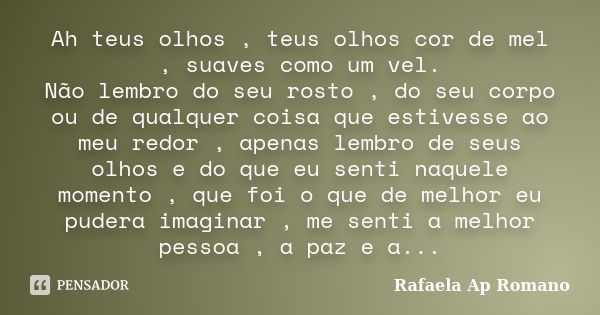 Ah teus olhos , teus olhos cor de mel , suaves como um vel.
Não lembro do seu rosto , do seu corpo ou de qualquer coisa que estivesse ao meu redor , apenas lembro de seus olhos e do que eu senti naquele momento , que foi o que de melhor eu pudera imaginar , me senti a melhor pessoa , a paz e a...

PENSADOR

Rafaela Ap Romano